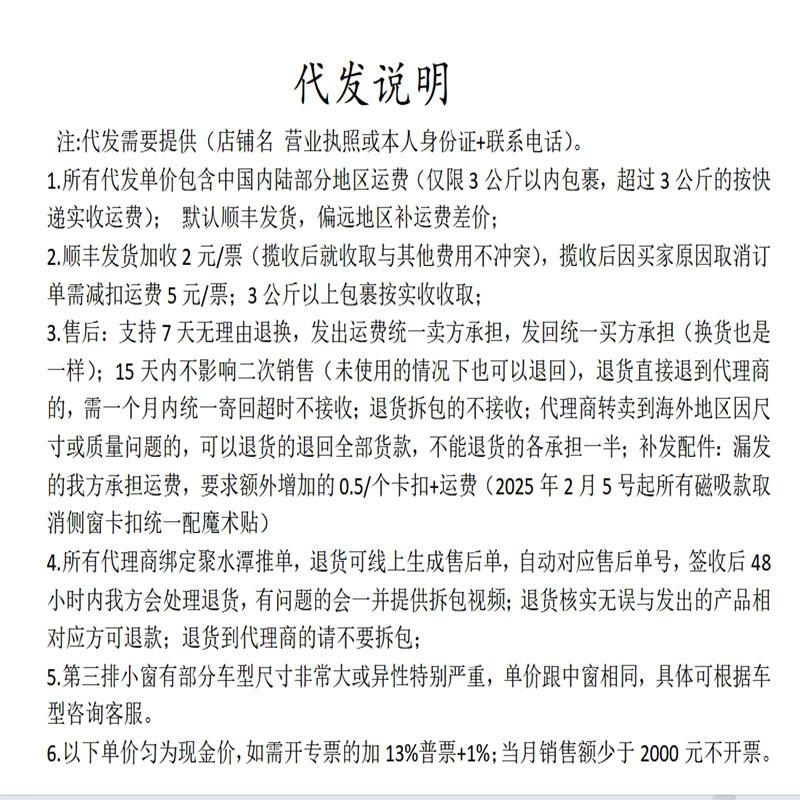 代发说明

注:代发需要提供（店铺名 营业执照或本人身份证+联系电话）。

1.所有代发单价包含中国内陆部分地区运费（仅限 3 公斤以内包裹，超过 3 公斤的按快递实收运费）； 默认顺丰发货，偏远地区补运费差价；

2.顺丰发货加收 2 元/票（揽收后就收取与其他费用不冲突），揽收后因买家原因取消订单需减扣运费 5 元/票；3 公斤以上包裹按实收收取；

3.售后：支持 7 天无理由退换，发出运费统一卖方承担，发回统一买方承担（换货也是一样）；15 天内不影响二次销售（未使用的情况下也可以退回），退货直接退到代理商的，需一个月内统一寄回超时不接收；退货拆包的不接收；代理商转卖到海外地区因尺寸或质量问题的，可以退货的退回全部货款，不能退货的各承担一半；补发配件：漏发的我方承担运费，要求额外增加的 0.5/个卡扣+运费（2025 年 2 月 5 号起所有磁吸款取消侧窗卡扣统一配魔术贴）

4.所有代理商绑定聚水潭推单，退货可线上生成售后单，自动对应售后单号，签收后 48 小时内我方会处理退货，有问题的会一并提供拆包视频；退货核实无误与发出的产品相对应方可退款；退货到代理商的请不要拆包；

5.第三排小窗有部分车型尺寸非常大或异性特别严重，单价跟中窗相同，具体可根据车型咨询客服。

6.以下单价匀为现金价，如需开专票的加 13%普票+1%；当月销售额少于 2000 元不开票。